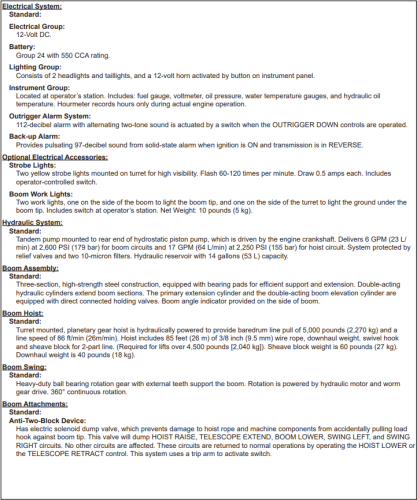 Electrical System:
Standard:

Electrical Group:
12-Volt DC.

Battery:
Group 24 with 550 CCA rating.

Lighting Group:
Consists of 2 headlights and taillights, and a 12-volt horn activated by button on instrument panel.

Instrument Group:
Located at operator's station. Includes: fuel gauge, voltmeter, oil pressure, water temperature gauges, and hydraulic oil temperature. Hourmeter records hours only during actual engine operation.

Outrigger Alarm System:
112-decibel alarm with alternating two-tone sound is actuated by a switch when the OUTRIGGER DOWN controls are operated.

Back-up Alarm:
Provides pulsating 97-decibel sound from solid-state alarm when ignition is ON and transmission is in REVERSE.

Optional Electrical Accessories:
Strobe Lights:
Two yellow strobe lights mounted on turret for high visibility. Flash 60-120 times per minute. Draw 0.5 amps each. Includes operator-controlled switch.

Boom Work Lights:
Two work lights, one on the side of the boom to light the boom tip, and one on the side of the turret to light the ground under the boom tip. Includes switch at operator's station. Net Weight: 10 pounds (5 kg).

Hydraulic System:
Standard:
Tandem pump mounted to rear end of hydrostatic piston pump, which is driven by the engine crankshaft. Delivers 6 GPM (23 L/min) at 2,600 PSI (179 bar) for boom circuits and 17 GPM (64 L/min) at 2,250 PSI (155 bar) for hoist circuit. System protected by relief valves and two 10-micron filters. Hydraulic reservoir with 14 gallons (53 L) capacity.

Boom Assembly:
Standard:
Three-section, high-strength steel construction, equipped with bearing pads for efficient support and extension. Double-acting hydraulic cylinders extend boom sections. The primary extension cylinder and the double-acting boom elevation cylinder are equipped with direct connected holding valves. Boom angle indicator provided on the side of boom.

Boom Hoist:
Standard:
Turret mounted, planetary gear hoist is hydraulically powered to provide baredrum line pull of 5,000 pounds (2,270 kg) and a line speed of 86 ft/min (26m/min). Hoist includes 85 feet (26 m) of 3/8 inch (9.5 mm) wire rope, downhaul weight, swivel hook and sheave block for 2-part line. (Required for lifts over 4,500 pounds [2,040 kg]). Sheave block weight is 60 pounds (27 kg). Downhaul weight is 40 pounds (18 kg).

Boom Swing:
Standard:
Heavy-duty ball bearing rotation gear with external teeth support the boom. Rotation is powered by hydraulic motor and worm gear drive. 360° continuous rotation.

Boom Attachments:
Standard:
Anti-Two-Block Device:
Has electric solenoid dump valve, which prevents damage to hoist rope and machine components from accidentally pulling load hook against boom tip. This valve will dump HOIST RAISE, TELESCOPE EXTEND, BOOM LOWER, SWING LEFT, and SWING RIGHT circuits. No other circuits are affected. These circuits are returned to normal operations by operating the HOIST LOWER or the TELESCOPE RETRACT control. This system uses a trip arm to activate switch.